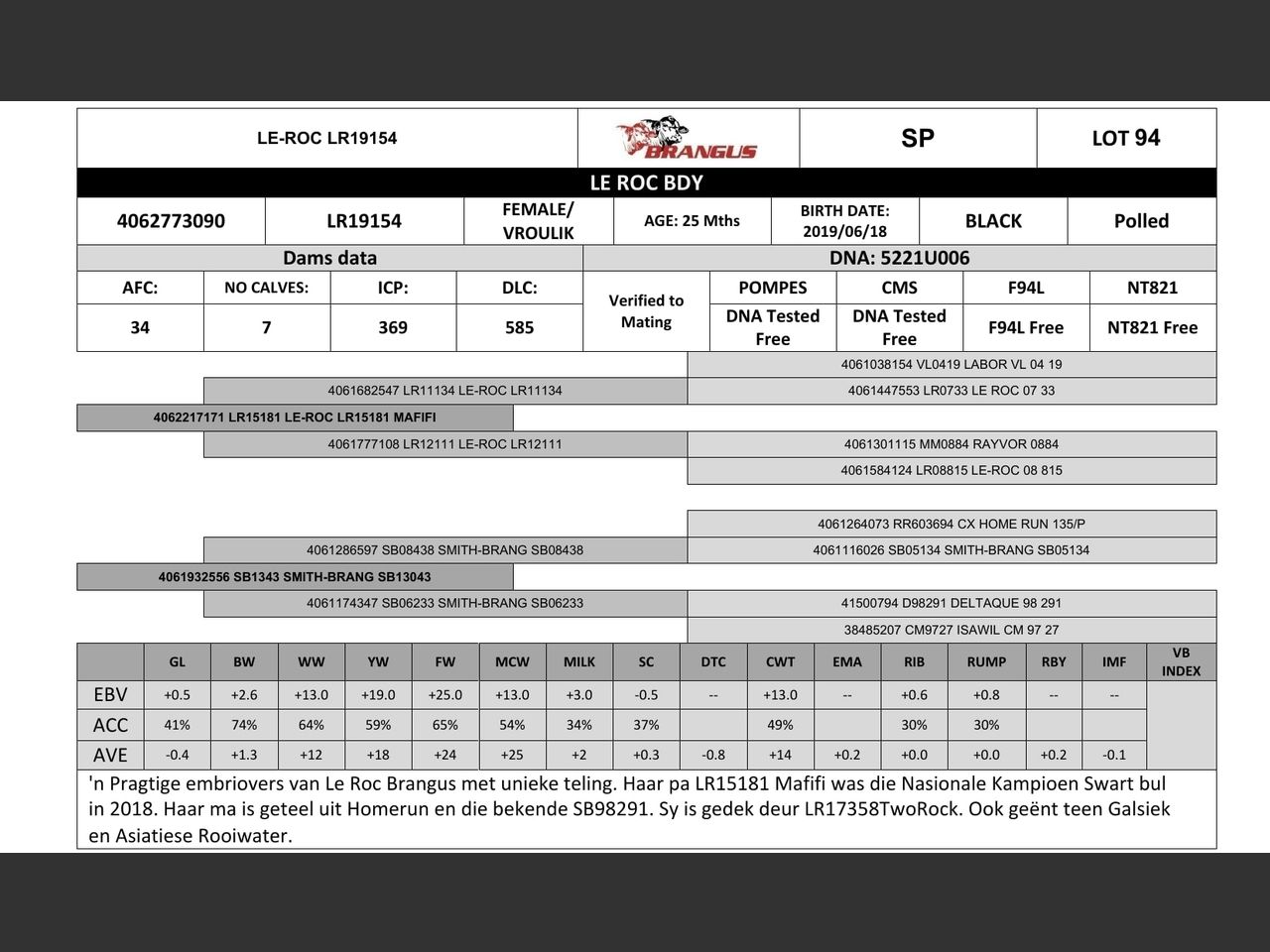 | LE-ROC LR19154 | BRANGUS | SP | LOT 94 |
|---|---|---|---|

LE ROC BDY

| 4062773090 | LR19154 | FEMALE/ VROULIK | AGE: 25 Mths | BIRTH DATE: 2019/06/18 | BLACK | Polled |
|---|---|---|---|---|---|---|

Dams data

DNA: 5221U006

| AFC: | NO CALVES: | ICP: | DLC: | Verified to Mating | POMPES | CMS | F94L | NT821 |
|---|---|---|---|---|---|---|---|---|
| 34 | 7 | 369 | 585 | | DNA Tested Free | DNA Tested Free | F94L Free | NT821 Free |

4061038154 VL0419 LABOR VL 04 19
4061682547 LR11134 LE-ROC LR11134
4061447553 LR0733 LE ROC 07 33
4062217171 LR15181 LE-ROC LR15181 MAFIFI
4061777108 LR12111 LE-ROC LR12111
4061301115 MM0884 RAYVOR 0884
4061584124 LR08815 LE-ROC 08 815

4061264073 RR603694 CX HOME RUN 135/P
4061286597 SB08438 SMITH-BRANG SB08438
4061116026 SB05134 SMITH-BRANG SB05134
4061932556 SB1343 SMITH-BRANG SB13043
4061174347 SB06233 SMITH-BRANG SB06233
41500794 D98291 DELTAQUE 98 291
38485207 CM9727 ISAWIL CM 97 27

| | GL | BW | WW | YW | FW | MCW | MILK | SC | DTC | CWT | EMA | RIB | RUMP | RBY | IMF | VB INDEX |
|---|---|---|---|---|---|---|---|---|---|---|---|---|---|---|---|---|
| EBV | +0.5 | +2.6 | +13.0 | +19.0 | +25.0 | +13.0 | +3.0 | -0.5 | -- | +13.0 | -- | +0.6 | +0.8 | -- | -- | |
| ACC | 41% | 74% | 64% | 59% | 65% | 54% | 34% | 37% | | 49% | | 30% | 30% | | | |
| AVE | -0.4 | +1.3 | +12 | +18 | +24 | +25 | +2 | +0.3 | -0.8 | +14 | +0.2 | +0.0 | +0.0 | +0.2 | -0.1 | |

'n Pragtige embriovers van Le Roc Brangus met unieke teling. Haar pa LR15181 Mafifi was die Nasionale Kampioen Swart bul in 2018. Haar ma is geteel uit Homerun en die bekende SB98291. Sy is gedek deur LR17358TwoRock. Ook geënt teen Galsiek en Asiatiese Rooiwater.